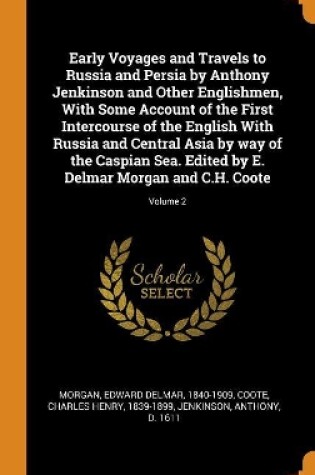 Early Voyages and Travels to Russia and Persia by Anthony Jenkinson and Other Englishmen, With Some Account of the First Intercourse of the English With Russia and Central Asia by way of the Caspian Sea. Edited by E. Delmar Morgan and C.H. Coote

Volume 2

Scholar SELECT

MORGAN, EDWARD DELMAR, 1840-1909, COOTE, CHARLES HENRY, 1839-1899, JENKINSON, ANTHONY, D. 1611